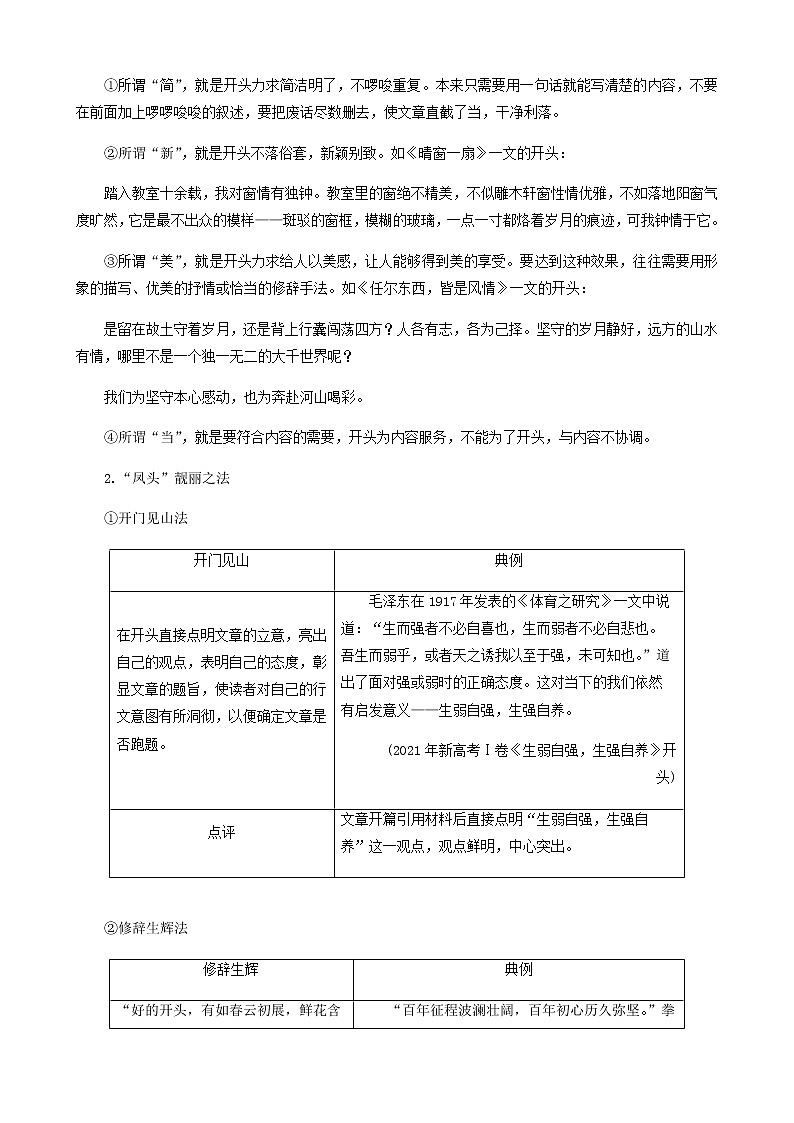 ①所谓“简”，就是开头力求简洁明了，不啰唆重复。本来只需要用一句话就能写清楚的内容，不要在前面加上啰啰唆唆的叙述，要把废话尽数删去，使文章直截了当，干净利落。

②所谓“新”，就是开头不落俗套，新颖别致。如《晴窗一扇》一文的开头：

踏入教室十余载，我对窗情有独钟。教室里的窗绝不精美，不似雕木轩窗性情优雅，不如落地阳窗气度旷然，它是最不出众的模样——斑驳的窗框，模糊的玻璃，一点一寸都烙着岁月的痕迹，可我钟情于它。

③所谓“美”，就是开头力求给人以美感，让人能够得到美的享受。要达到这种效果，往往需要用形象的描写、优美的抒情或恰当的修辞手法。如《任尔东西，皆是风情》一文的开头：

是留在故土守着岁月，还是背上行囊闯荡四方？人各有志，各为己择。坚守的岁月静好，远方的山水有情，哪里不是一个独一无二的大千世界呢？

我们为坚守本心感动，也为奔赴河山喝彩。

④所谓“当”，就是要符合内容的需要，开头为内容服务，不能为了开头，与内容不协调。

2.“凤头”靓丽之法

①开门见山法

| 开门见山 | 典例 |
|---|---|
| 在开头直接点明文章的立意，亮出自己的观点，表明自己的态度，彰显文章的题旨，使读者对自己的行文意图有所洞彻，以便确定文章是否跑题。 | 毛泽东在1917年发表的《体育之研究》一文中说道：“生而强者不必自喜也，生而弱者不必自悲也。吾生而弱乎，或者天之诱我以至于强，未可知也。”道出了面对强或弱时的正确态度。这对当下的我们依然有启发意义——生弱自强，生强自养。（2021年新高考Ⅰ卷《生弱自强，生强自养》开头） |
| 点评 | 文章开篇引用材料后直接点明“生弱自强，生强自养”这一观点，观点鲜明，中心突出。 |

②修辞生辉法

| 修辞生辉 | 典例 |
|---|---|
| “好的开头，有如春云初展，鲜花含 | “百年征程波澜壮阔，百年初心历久弥坚。”拳 |